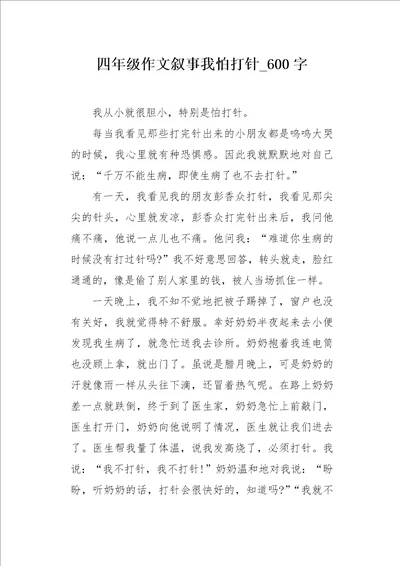 四年级作文叙事我怕打针_600字

我从小就很胆小，特别是怕打针。

每当我看见那些打完针出来的小朋友都是呜呜大哭的时候，我心里就有种恐惧感。因此我就默默地对自己说：“千万不能生病，即使生病了也不去打针。”

有一天，我看见我的朋友彭香众打针，我看见那尖尖的针头，心里就发凉，彭香众打完针出来后，我问他痛不痛，他说一点儿也不痛。他问我：“难道你生病的时候没有打过针吗?”我不好意思回答，转头就走，脸红通通的，像是偷了别人家里的钱，被人当场抓住一样。

一天晚上，我不知不觉地把被子踢掉了，窗户也没有关好，我就觉得特不舒服。幸好奶奶半夜起来去小便发现我生病了，就急忙送我去诊所。奶奶抱着我连电筒也没顾上拿，就出门了。虽说是腊月晚上，可是奶奶的汗就像雨一样从头往下滴，还冒着热气呢。在路上奶奶差一点就跌倒，终于到了医生家，奶奶急忙上前敲门，医生打开门，奶奶向他说明了情况，医生就让我们进去了。医生帮我量了体温，说我发高烧了，必须打针。我说：“我不打针，我不打针!”奶奶温和地对我说：“盼盼，听奶奶的话，打针会很快好的，知道吗?”“我就不